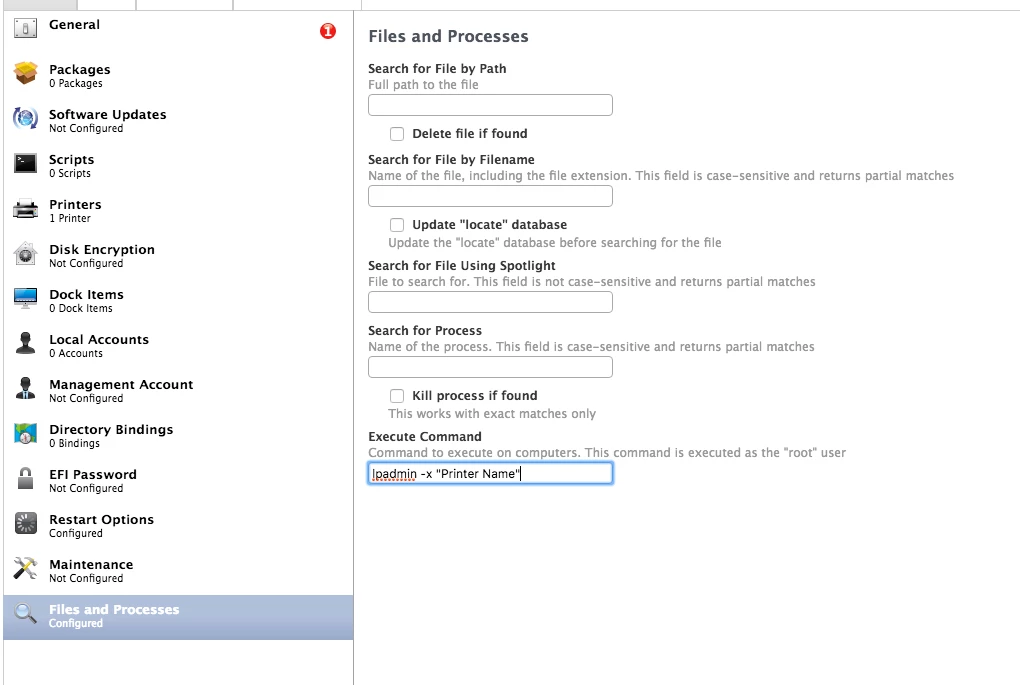 General
1

Packages
0 Packages

Software Updates
Not Configured

Scripts
0 Scripts

Printers
1 Printer

Disk Encryption
Not Configured

Dock Items
0 Dock Items

Local Accounts
0 Accounts

Management Account
Not Configured

Directory Bindings
0 Bindings

EFI Password
Not Configured

Restart Options
Configured

Maintenance
Not Configured

Files and Processes
Configured

Files and Processes

Search for File by Path
Full path to the file

Delete file if found

Search for File by Filename
Name of the file, including the file extension. This field is case-sensitive and returns partial matches

Update "locate" database
Update the "locate" database before searching for the file

Search for File Using Spotlight
File to search for. This field is not case-sensitive and returns partial matches

Search for Process
Name of the process. This field is case-sensitive and returns partial matches

Kill process if found
This works with exact matches only

Execute Command
Command to execute on computers. This command is executed as the "root" user

lpadmin -x "Printer Name"